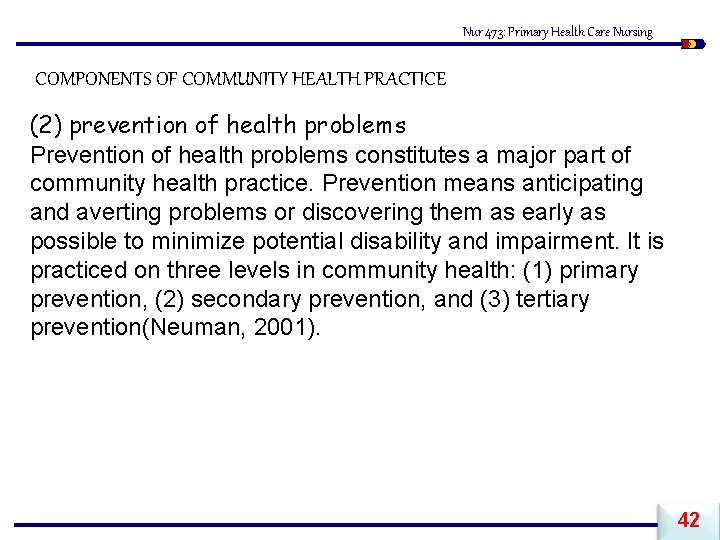 Nur 473: Primary Health Care Nursing

COMPONENTS OF COMMUNITY HEALTH PRACTICE

(2) prevention of health problems

Prevention of health problems constitutes a major part of community health practice. Prevention means anticipating and averting problems or discovering them as early as possible to minimize potential disability and impairment. It is practiced on three levels in community health: (1) primary prevention, (2) secondary prevention, and (3) tertiary prevention(Neuman, 2001).

42